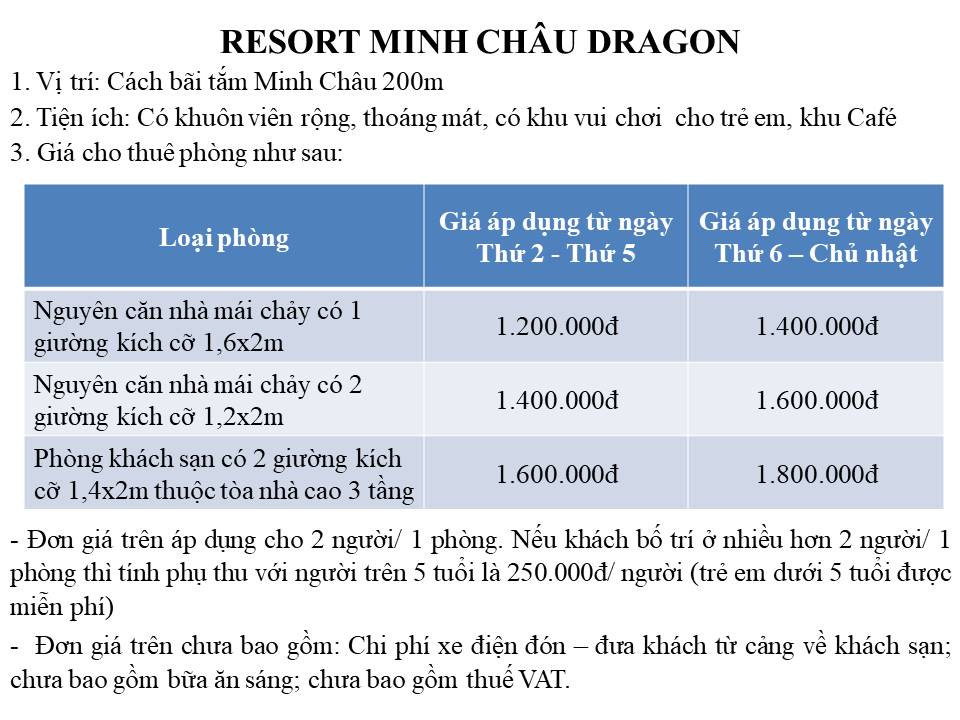 RESORT MINH CHÂU DRAGON

1. Vị trí: Cách bãi tắm Minh Châu 200m

2. Tiện ích: Có khuôn viên rộng, thoáng mát, có khu vui chơi cho trẻ em, khu Café

3. Giá cho thuê phòng như sau:

| Loại phòng | Giá áp dụng từ ngày Thứ 2 - Thứ 5 | Giá áp dụng từ ngày Thứ 6 – Chủ nhật |
|---|---|---|
| Nguyên căn nhà mái chảy có 1 giường kích cỡ 1,6x2m | 1.200.000đ | 1.400.000đ |
| Nguyên căn nhà mái chảy có 2 giường kích cỡ 1,2x2m | 1.400.000đ | 1.600.000đ |
| Phòng khách sạn có 2 giường kích cỡ 1,4x2m thuộc tòa nhà cao 3 tầng | 1.600.000đ | 1.800.000đ |

- Đơn giá trên áp dụng cho 2 người/ 1 phòng. Nếu khách bố trí ở nhiều hơn 2 người/ 1 phòng thì tính phụ thu với người trên 5 tuổi là 250.000đ/ người (trẻ em dưới 5 tuổi được miễn phí)

- Đơn giá trên chưa bao gồm: Chi phí xe điện đón – đưa khách từ cảng về khách sạn; chưa bao gồm bữa ăn sáng; chưa bao gồm thuế VAT.